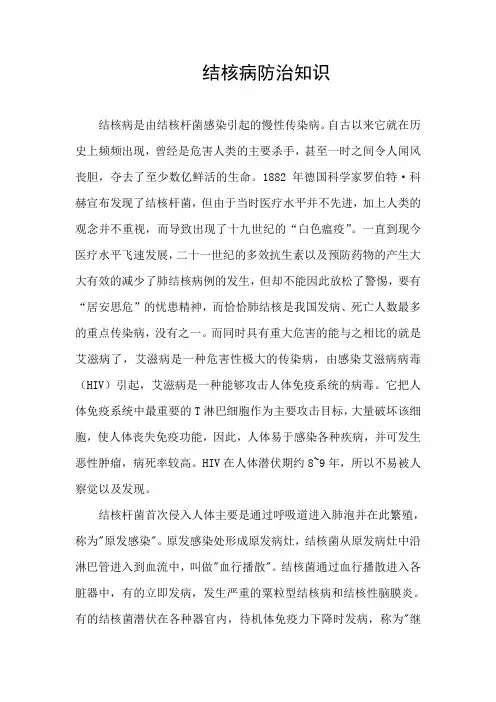 结核病防治知识

结核病是由结核杆菌感染引起的慢性传染病。自古以来它就在历史上频频出现，曾经是危害人类的主要杀手，甚至一时之间令人闻风丧胆，夺去了至少数亿鲜活的生命。1882 年德国科学家罗伯特·科赫宣布发现了结核杆菌，但由于当时医疗水平并不先进，加上人类的观念并不重视，而导致出现了十九世纪的“白色瘟疫”。一直到现今医疗水平飞速发展，二十一世纪的多效抗生素以及预防药物的产生大大有效的减少了肺结核病例的发生，但却不能因此放松了警惕，要有“居安思危”的忧患精神，而恰恰肺结核是我国发病、死亡人数最多的重点传染病，没有之一。而同时具有重大危害的能与之相比的就是艾滋病了，艾滋病是一种危害性极大的传染病，由感染艾滋病病毒（HIV）引起，艾滋病是一种能够攻击人体免疫系统的病毒。它把人体免疫系统中最重要的 T 淋巴细胞作为主要攻击目标，大量破坏该细胞，使人体丧失免疫功能，因此，人体易于感染各种疾病，并可发生恶性肿瘤，病死率较高。HIV 在人体潜伏期约 8~9 年，所以不易被人察觉以及发现。

结核杆菌首次侵入人体主要是通过呼吸道进入肺泡并在此繁殖，称为"原发感染"。原发感染处形成原发病灶，结核菌从原发病灶中沿淋巴管进入到血流中，叫做"血行播散"。结核菌通过血行播散进入各脏器中，有的立即发病，发生严重的粟粒型结核病和结核性脑膜炎。有的结核菌潜伏在各种器官内，待机体免疫力下降时发病，称为"继